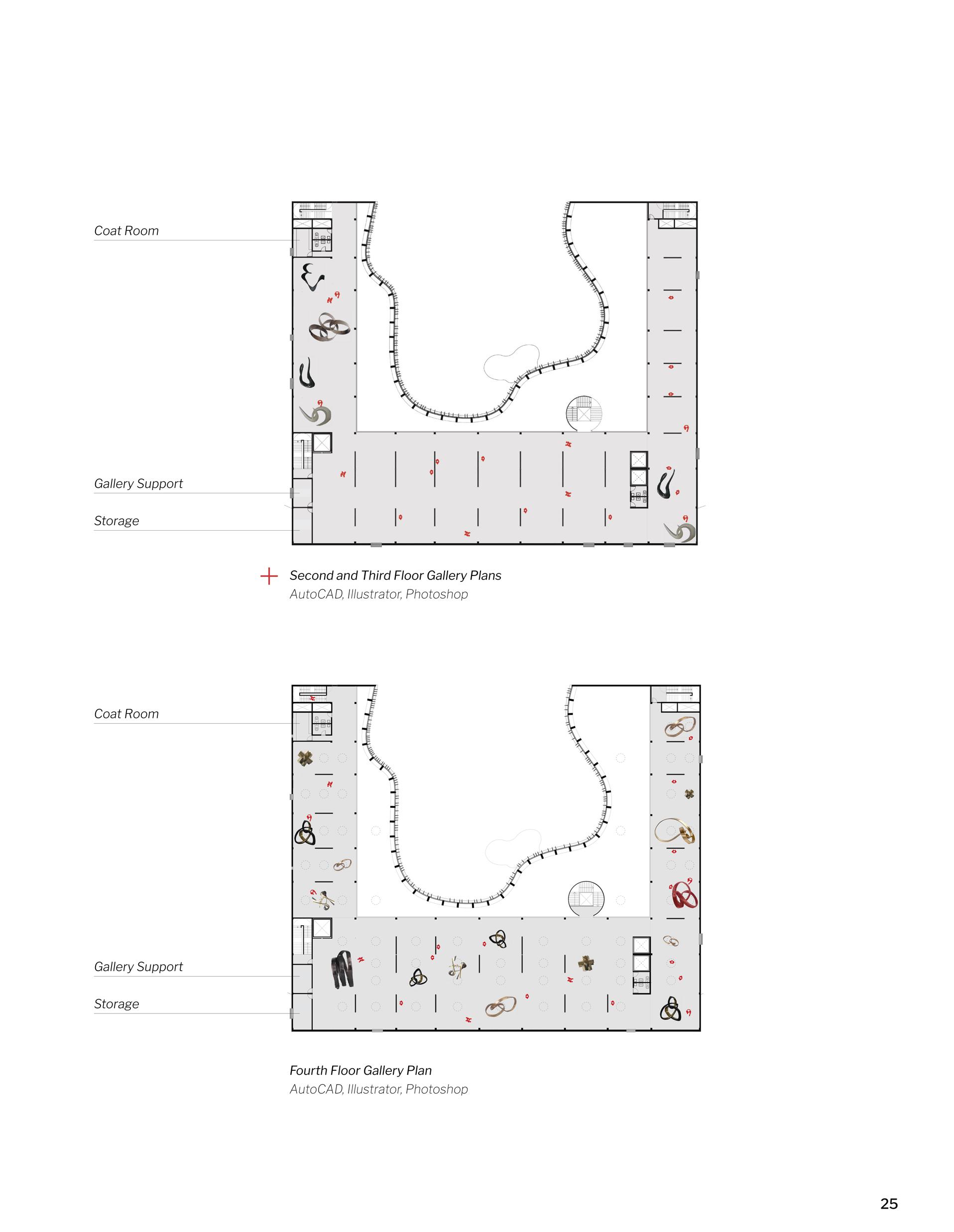 Coat Room

Gallery Support

Storage

Second and Third Floor Gallery Plans
AutoCAD, Illustrator, Photoshop

Coat Room

Gallery Support

Storage

Fourth Floor Gallery Plan
AutoCAD, Illustrator, Photoshop

25